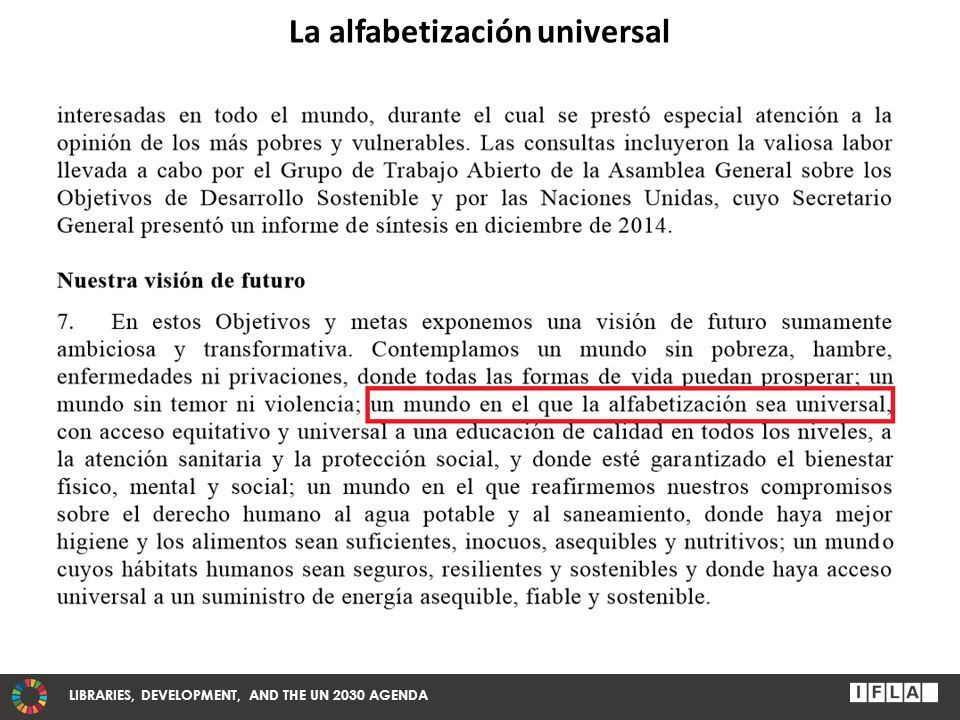 La alfabetización universal

interesadas en todo el mundo, durante el cual se prestó especial atención a la opinión de los más pobres y vulnerables. Las consultas incluyeron la valiosa labor llevada a cabo por el Grupo de Trabajo Abierto de la Asamblea General sobre los Objetivos de Desarrollo Sostenible y por las Naciones Unidas, cuyo Secretario General presentó un informe de síntesis en diciembre de 2014.

Nuestra visión de futuro

7. En estos Objetivos y metas exponemos una visión de futuro sumamente ambiciosa y transformativa. Contemplamos un mundo sin pobreza, hambre, enfermedades ni privaciones, donde todas las formas de vida puedan prosperar; un mundo sin temor ni violencia; un mundo en el que la alfabetización sea universal, con acceso equitativo y universal a una educación de calidad en todos los niveles, a la atención sanitaria y la protección social, y donde esté garantizado el bienestar físico, mental y social; un mundo en el que reafirmemos nuestros compromisos sobre el derecho humano al agua potable y al saneamiento, donde haya mejor higiene y los alimentos sean suficientes, inocuos, asequibles y nutritivos; un mundo cuyos hábitats humanos sean seguros, resilientes y sostenibles y donde haya acceso universal a un suministro de energía asequible, fiable y sostenible.

LIBRARIES, DEVELOPMENT, AND THE UN 2030 AGENDA

IFLA